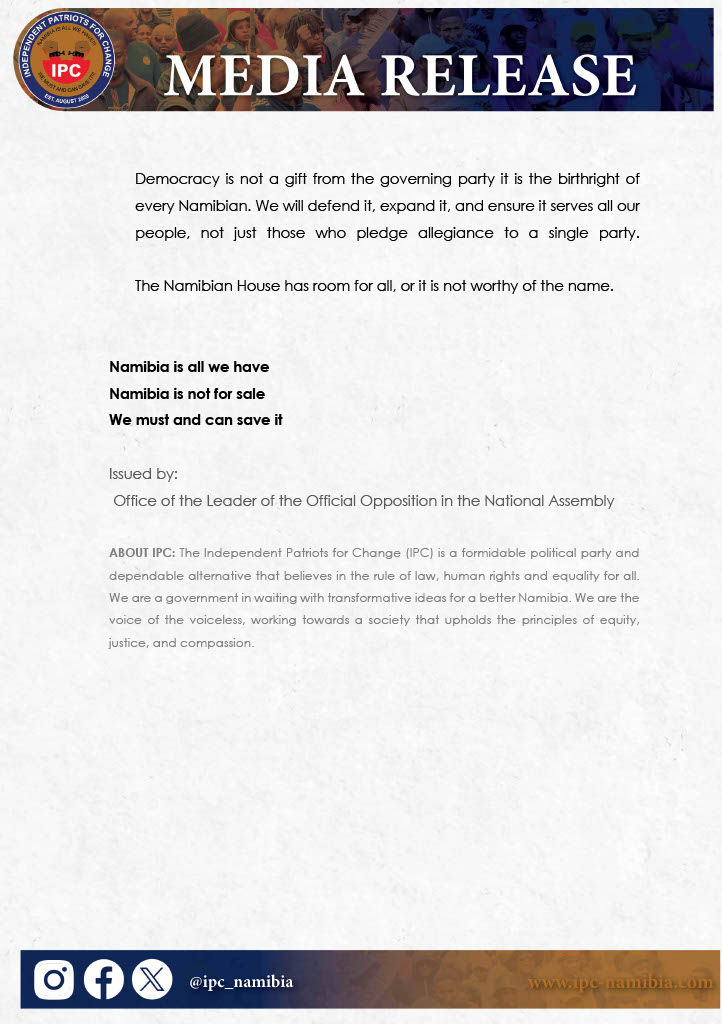 INDEPENDENT PATRIOTS FOR CHANGE
NAMIBIA IS ALL WE HAVE
IPC
WE MUST AND CAN SAVE IT
EST. AUGUST 2020

MEDIA RELEASE

Democracy is not a gift from the governing party it is the birthright of every Namibian. We will defend it, expand it, and ensure it serves all our people, not just those who pledge allegiance to a single party.

The Namibian House has room for all, or it is not worthy of the name.

Namibia is all we have
Namibia is not for sale
We must and can save it

Issued by:
Office of the Leader of the Official Opposition in the National Assembly

ABOUT IPC: The Independent Patriots for Change (IPC) is a formidable political party and dependable alternative that believes in the rule of law, human rights and equality for all. We are a government in waiting with transformative ideas for a better Namibia. We are the voice of the voiceless, working towards a society that upholds the principles of equity, justice, and compassion.

@ipc_namibia

www.ipc-namibia.com